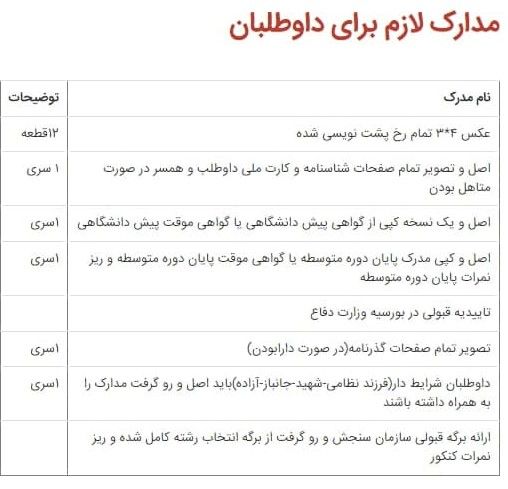 مدارک لازم برای داوطلبان

| نام مدرک | توضیحات |
|---|---|
| عکس ۴*۳ تمام رخ پشت نویسی شده | ۱۲قطعه |
| اصل و تصویر تمام صفحات شناسنامه و کارت ملی داوطلب و همسر در صورت متاهل بودن | ۱ سری |
| اصل و یک نسخه کپی از گواهی پیش دانشگاهی یا گواهی موقت پیش دانشگاهی | ۱سری |
| اصل و کپی مدرک پایان دوره متوسطه یا گواهی موقت پایان دوره متوسطه و ریز نمرات پایان دوره متوسطه | ۱سری |
| تاییدیه قبولی در بورسیه وزارت دفاع | |
| تصویر تمام صفحات گذرنامه(در صورت دارابودن) | ۱سری |
| داوطلبان شرایط دار(فرزند نظامی-شهید-جانباز-آزاده)باید اصل و رو گرفت مدارک را به همراه داشته باشند | ۱سری |
| ارائه برگه قبولی سازمان سنجش و رو گرفت از برگه انتخاب رشته کامل شده و ریز نمرات کنکور | |